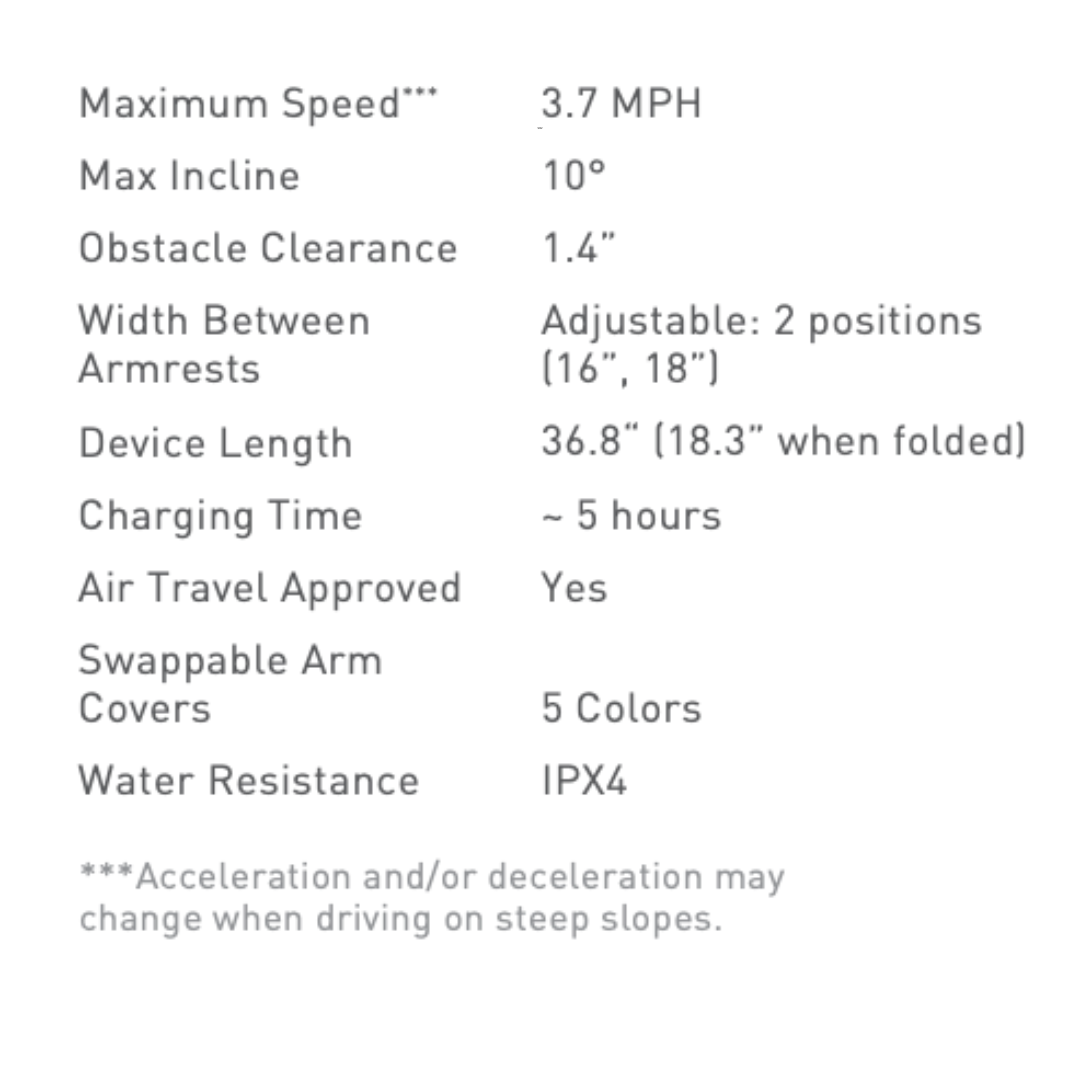 | | |
|---|---|
| Maximum Speed*** | 3.7 MPH |
| Max Incline | 10° |
| Obstacle Clearance | 1.4" |
| Width Between Armrests | Adjustable: 2 positions (16", 18") |
| Device Length | 36.8" (18.3" when folded) |
| Charging Time | ~ 5 hours |
| Air Travel Approved | Yes |
| Swappable Arm Covers | 5 Colors |
| Water Resistance | IPX4 |

***Acceleration and/or deceleration may change when driving on steep slopes.